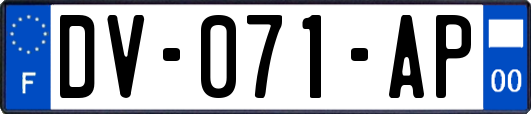 F

DV-071-AP

00